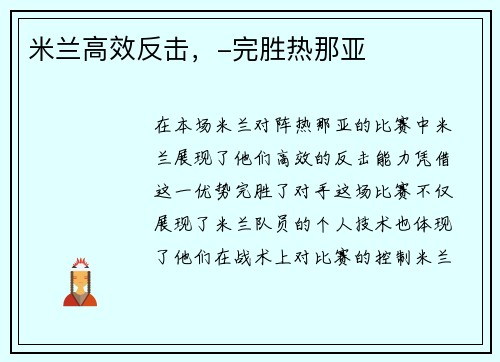 米兰高效反击，-完胜热那亚

在本场米兰对阵热那亚的比赛中米兰展现了他们高效的反击能力凭借这一优势完胜了对手这场比赛不仅展现了米兰队员的个人技术也体现了他们在战术上对比赛的控制米兰